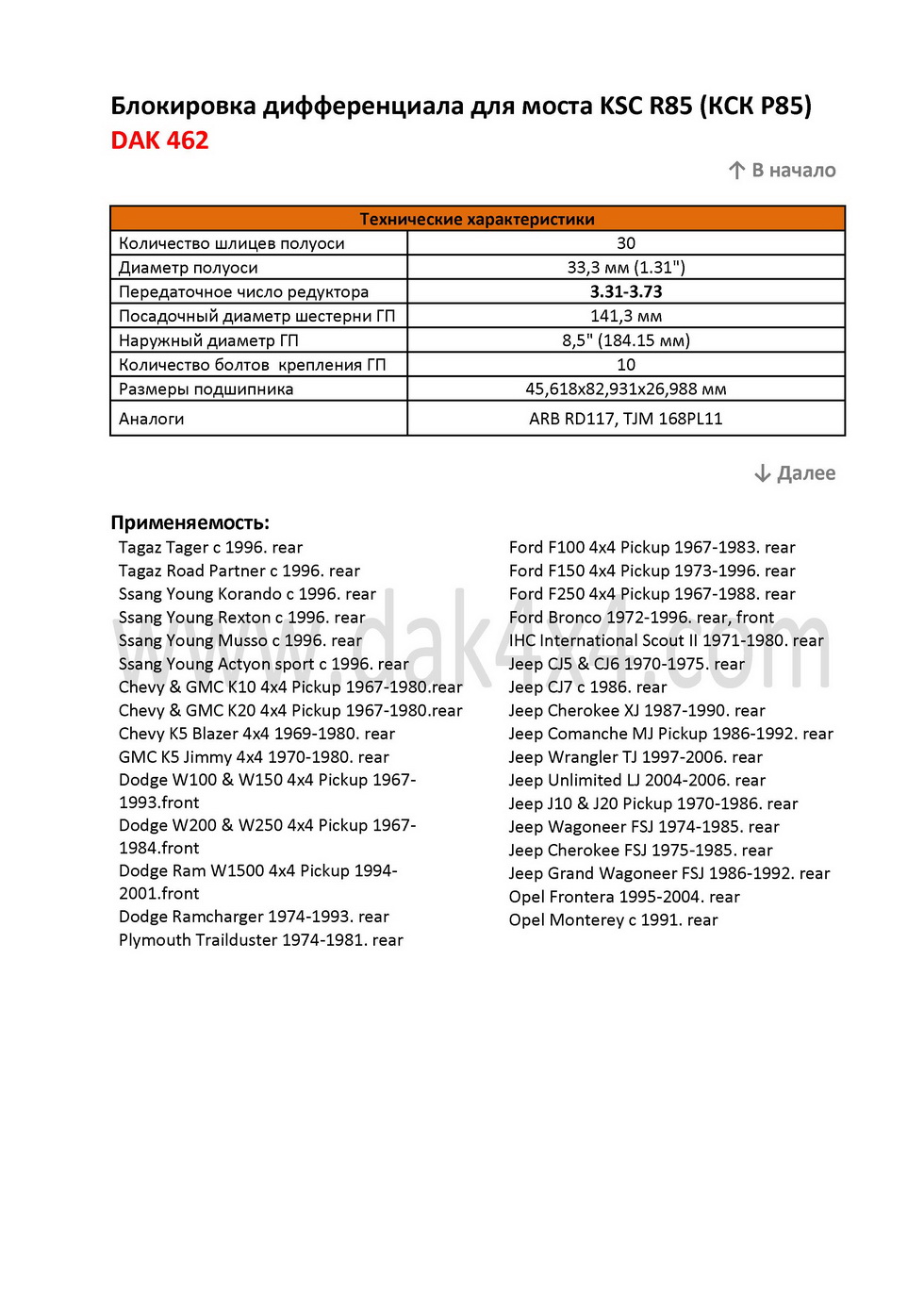 Блокировка дифференциала для моста KSC R85 (КСК Р85)
DAK 462

↑ В начало

| Технические характеристики | |
|---|---|
| Количество шлицев полуоси | 30 |
| Диаметр полуоси | 33,3 мм (1.31") |
| Передаточное число редуктора | 3.31-3.73 |
| Посадочный диаметр шестерни ГП | 141,3 мм |
| Наружный диаметр ГП | 8,5" (184.15 мм) |
| Количество болтов крепления ГП | 10 |
| Размеры подшипника | 45,618x82,931x26,988 мм |
| Аналоги | ARB RD117, TJM 168PL11 |

↓ Далее

Применяемость:
Tagaz Tager с 1996. rear
Tagaz Road Partner с 1996. rear
Ssang Young Korando с 1996. rear
Ssang Young Rexton с 1996. rear
Ssang Young Musso с 1996. rear
Ssang Young Actyon sport с 1996. rear
Chevy & GMC K10 4x4 Pickup 1967-1980.rear
Chevy & GMC K20 4x4 Pickup 1967-1980.rear
Chevy K5 Blazer 4x4 1969-1980. rear
GMC K5 Jimmy 4x4 1970-1980. rear
Dodge W100 & W150 4x4 Pickup 1967-1993.front
Dodge W200 & W250 4x4 Pickup 1967-1984.front
Dodge Ram W1500 4x4 Pickup 1994-2001.front
Dodge Ramcharger 1974-1993. rear
Plymouth Trailduster 1974-1981. rear

Ford F100 4x4 Pickup 1967-1983. rear
Ford F150 4x4 Pickup 1973-1996. rear
Ford F250 4x4 Pickup 1967-1988. rear
Ford Bronco 1972-1996. rear, front
IHC International Scout II 1971-1980. rear
Jeep CJ5 & CJ6 1970-1975. rear
Jeep CJ7 с 1986. rear
Jeep Cherokee XJ 1987-1990. rear
Jeep Comanche MJ Pickup 1986-1992. rear
Jeep Wrangler TJ 1997-2006. rear
Jeep Unlimited LJ 2004-2006. rear
Jeep J10 & J20 Pickup 1970-1986. rear
Jeep Wagoneer FSJ 1974-1985. rear
Jeep Cherokee FSJ 1975-1985. rear
Jeep Grand Wagoneer FSJ 1986-1992. rear
Opel Frontera 1995-2004. rear
Opel Monterey с 1991. rear

www.dak4x4.com